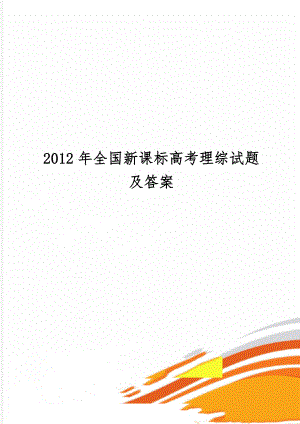 2012 年全国新课标高考理综试题及答案